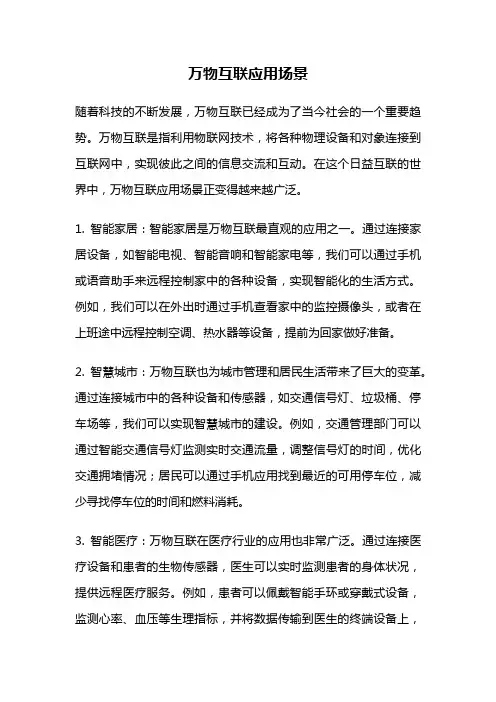 万物互联应用场景

随着科技的不断发展，万物互联已经成为了当今社会的一个重要趋势。万物互联是指利用物联网技术，将各种物理设备和对象连接到互联网中，实现彼此之间的信息交流和互动。在这个日益互联的世界中，万物互联应用场景正变得越来越广泛。

1. 智能家居：智能家居是万物互联最直观的应用之一。通过连接家居设备，如智能电视、智能音响和智能家电等，我们可以通过手机或语音助手来远程控制家中的各种设备，实现智能化的生活方式。例如，我们可以在外出时通过手机查看家中的监控摄像头，或者在上班途中远程控制空调、热水器等设备，提前为回家做好准备。

2. 智慧城市：万物互联也为城市管理和居民生活带来了巨大的变革。通过连接城市中的各种设备和传感器，如交通信号灯、垃圾桶、停车场等，我们可以实现智慧城市的建设。例如，交通管理部门可以通过智能交通信号灯监测实时交通流量，调整信号灯的时间，优化交通拥堵情况；居民可以通过手机应用找到最近的可用停车位，减少寻找停车位的时间和燃料消耗。

3. 智能医疗：万物互联在医疗行业的应用也非常广泛。通过连接医疗设备和患者的生物传感器，医生可以实时监测患者的身体状况，提供远程医疗服务。例如，患者可以佩戴智能手环或穿戴式设备，监测心率、血压等生理指标，并将数据传输到医生的终端设备上，